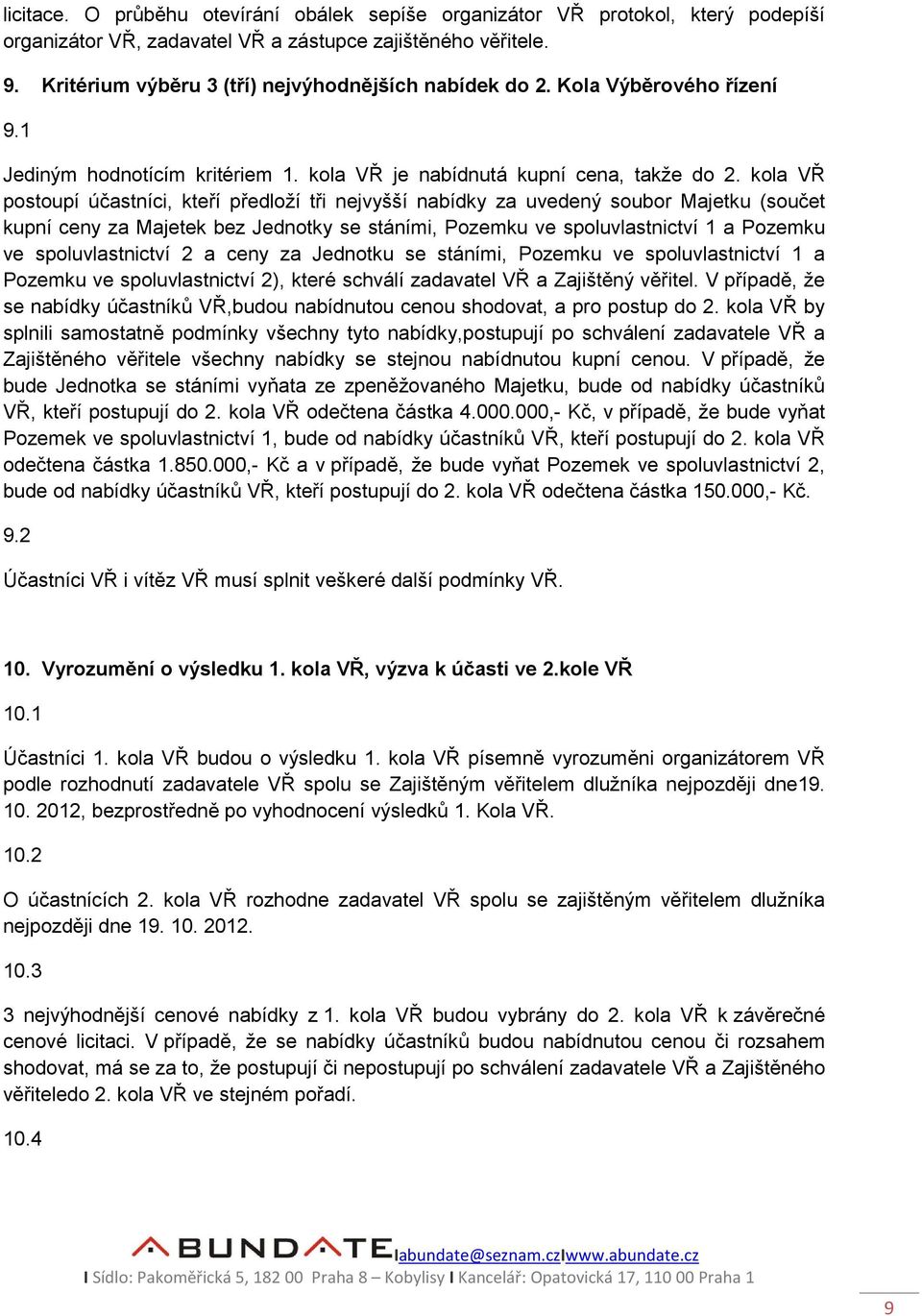 licitace. O průběhu otevírání obálek sepíše organizátor VŘ protokol, který podepíší organizátor VŘ, zadavatel VŘ a zástupce zajištěného věřitele.

9. Kritérium výběru 3 (tří) nejvýhodnějších nabídek do 2. Kola Výběrového řízení

9.1

Jediným hodnotícím kritériem 1. kola VŘ je nabídnutá kupní cena, takže do 2. kola VŘ postoupí účastníci, kteří předloží tři nejvyšší nabídky za uvedený soubor Majetku (součet kupní ceny za Majetek bez Jednotky se stáními, Pozemku ve spoluvlastnictví 1 a Pozemku ve spoluvlastnictví 2 a ceny za Jednotku se stáními, Pozemku ve spoluvlastnictví 1 a Pozemku ve spoluvlastnictví 2), které schválí zadavatel VŘ a Zajištěný věřitel. V případě, že se nabídky účastníků VŘ,budou nabídnutou cenou shodovat, a pro postup do 2. kola VŘ by splnili samostatně podmínky všechny tyto nabídky,postupují po schválení zadavatele VŘ a Zajištěného věřitele všechny nabídky se stejnou nabídnutou kupní cenou. V případě, že bude Jednotka se stáními vyňata ze zpeněžovaného Majetku, bude od nabídky účastníků VŘ, kteří postupují do 2. kola VŘ odečtena částka 4.000.000,- Kč, v případě, že bude vyňat Pozemek ve spoluvlastnictví 1, bude od nabídky účastníků VŘ, kteří postupují do 2. kola VŘ odečtena částka 1.850.000,- Kč a v případě, že bude vyňat Pozemek ve spoluvlastnictví 2, bude od nabídky účastníků VŘ, kteří postupují do 2. kola VŘ odečtena částka 150.000,- Kč.

9.2

Účastníci VŘ i vítěz VŘ musí splnit veškeré další podmínky VŘ.

10. Vyrozumění o výsledku 1. kola VŘ, výzva k účasti ve 2.kole VŘ

10.1

Účastníci 1. kola VŘ budou o výsledku 1. kola VŘ písemně vyrozuměni organizátorem VŘ podle rozhodnutí zadavatele VŘ spolu se Zajištěným věřitelem dlužníka nejpozději dne19. 10. 2012, bezprostředně po vyhodnocení výsledků 1. Kola VŘ.

10.2

O účastnících 2. kola VŘ rozhodne zadavatel VŘ spolu se zajištěným věřitelem dlužníka nejpozději dne 19. 10. 2012.

10.3

3 nejvýhodnější cenové nabídky z 1. kola VŘ budou vybrány do 2. kola VŘ k závěrečné cenové licitaci. V případě, že se nabídky účastníků budou nabídnutou cenou či rozsahem shodovat, má se za to, že postupují či nepostupují po schválení zadavatele VŘ a Zajištěného věřiteledo 2. kola VŘ ve stejném pořadí.

10.4

ABUNDATE Iabundate@seznam.czIwww.abundate.cz
I Sídlo: Pakoměřická 5, 182 00 Praha 8 – Kobylisy I Kancelář: Opatovická 17, 110 00 Praha 1

9